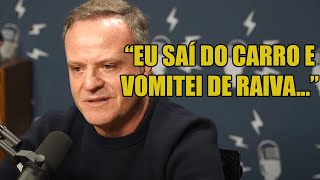 “EU SAÍ DO CARRO E VOMITEI DE RAIVA...”